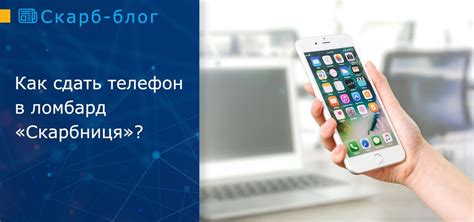 Скарб-блог

Как сдать телефон в ломбард «Скарбниця»?